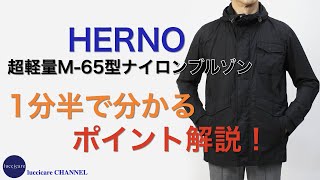 HERNO
超軽量M-65型ナイロンブルゾン

1分半で分かる
ポイント解説！

luccicare

luccicare CHANNEL